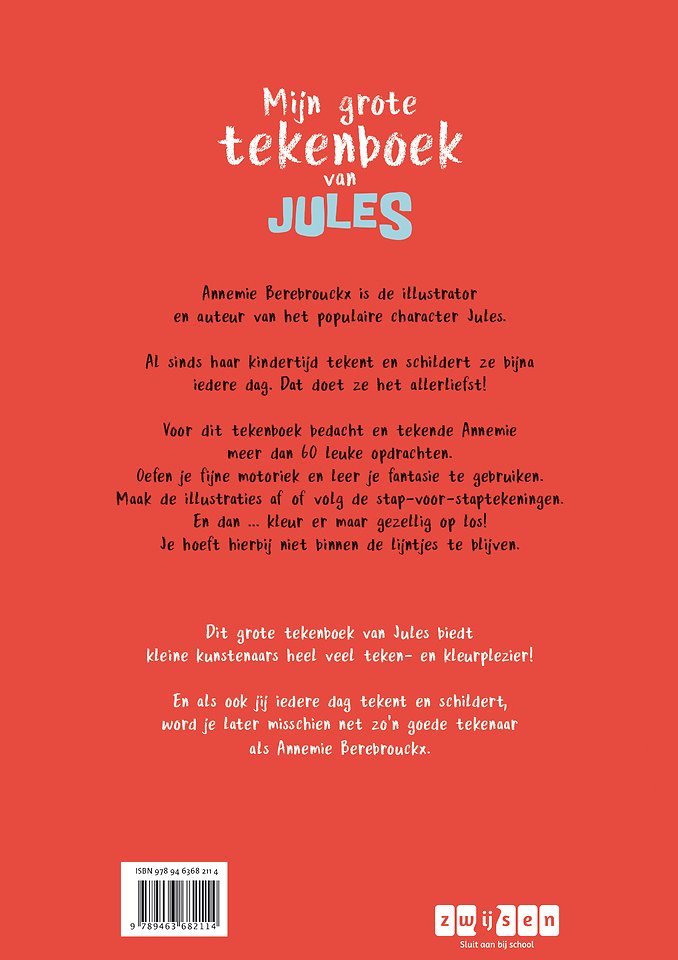 Mijn grote tekenboek van JULES

Annemie Berebrouckx is de illustrator en auteur van het populaire character Jules.

Al sinds haar kindertijd tekent en schildert ze bijna iedere dag. Dat doet ze het allerliefst!

Voor dit tekenboek bedacht en tekende Annemie meer dan 60 leuke opdrachten. Oefen je fijne motoriek en leer je fantasie te gebruiken. Maak de illustraties af of volg de stap-voor-staptekeningen. En dan ... kleur er maar gezellig op los! Je hoeft hierbij niet binnen de lijntjes te blijven.

Dit grote tekenboek van Jules biedt kleine kunstenaars heel veel teken- en kleurplezier!

En als ook jij iedere dag tekent en schildert, word je later misschien net zo'n goede tekenaar als Annemie Berebrouckx.

ISBN 978 94 6368 211 4

9 789463 682114

zwijsen
Sluit aan bij school